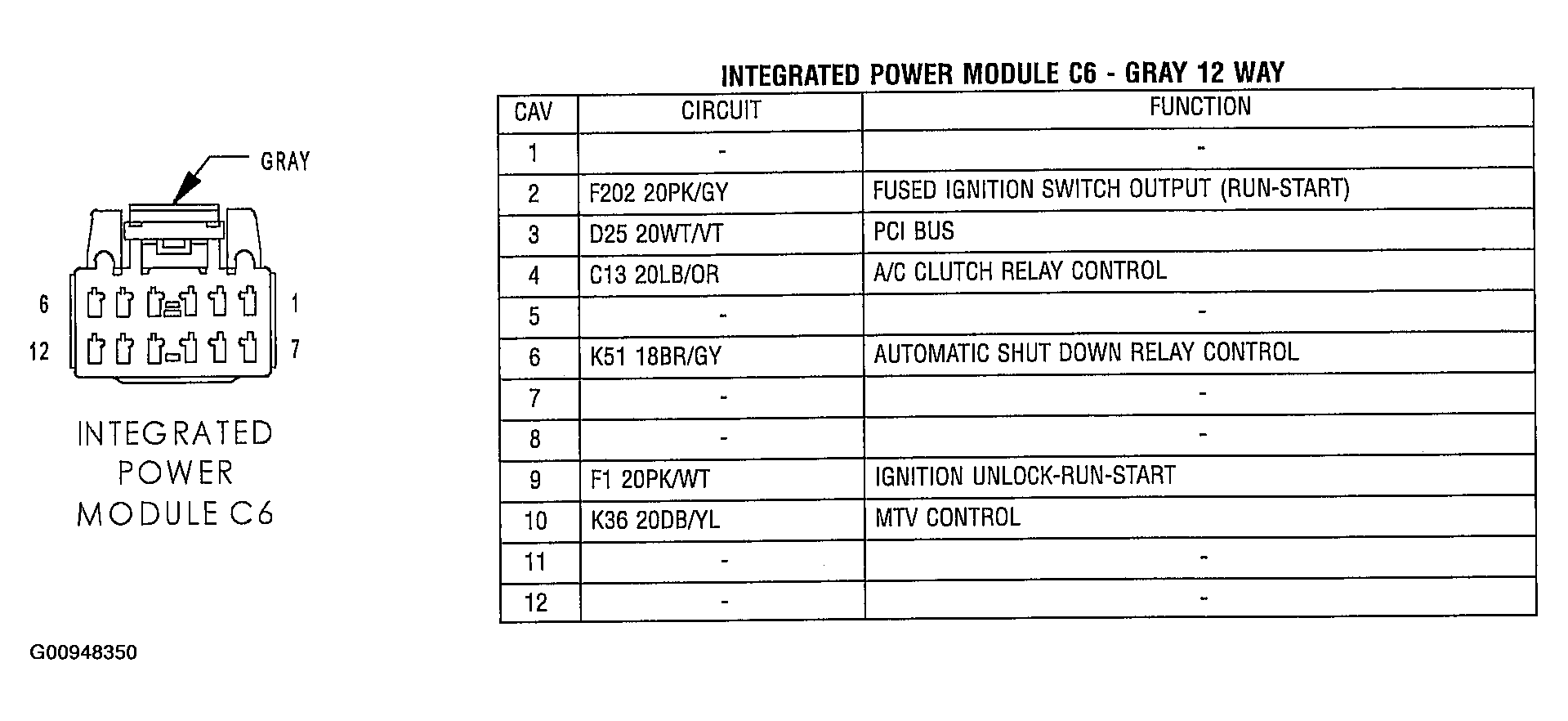 GRAY

6 1

12 7

INTEGRATED POWER MODULE C6

INTEGRATED POWER MODULE C6 - GRAY 12 WAY

| CAV | CIRCUIT | FUNCTION |
|---|---|---|
| 1 | - | - |
| 2 | F202 20PK/GY | FUSED IGNITION SWITCH OUTPUT (RUN-START) |
| 3 | D25 20WT/VT | PCI BUS |
| 4 | C13 20LB/OR | A/C CLUTCH RELAY CONTROL |
| 5 | - | - |
| 6 | K51 18BR/GY | AUTOMATIC SHUT DOWN RELAY CONTROL |
| 7 | - | - |
| 8 | - | - |
| 9 | F1 20PK/WT | IGNITION UNLOCK-RUN-START |
| 10 | K36 20DB/YL | MTV CONTROL |
| 11 | - | - |
| 12 | - | - |

G00948350